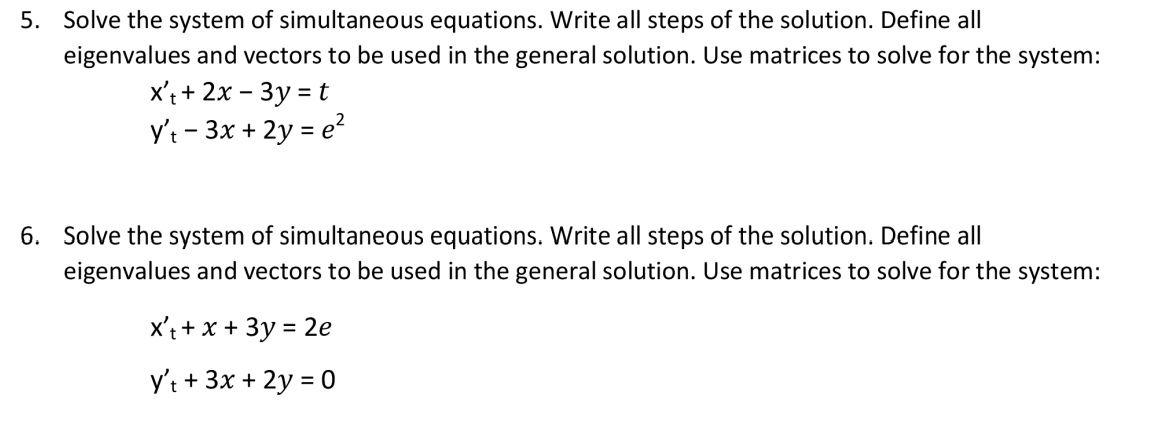 5. Solve the system of simultaneous equations. Write all steps of the solution. Define all eigenvalues and vectors to be used in the general solution. Use matrices to solve for the system:

$x'_t + 2x - 3y = t$

$y'_t - 3x + 2y = e^2$

6. Solve the system of simultaneous equations. Write all steps of the solution. Define all eigenvalues and vectors to be used in the general solution. Use matrices to solve for the system:

$x'_t + x + 3y = 2e$

$y'_t + 3x + 2y = 0$